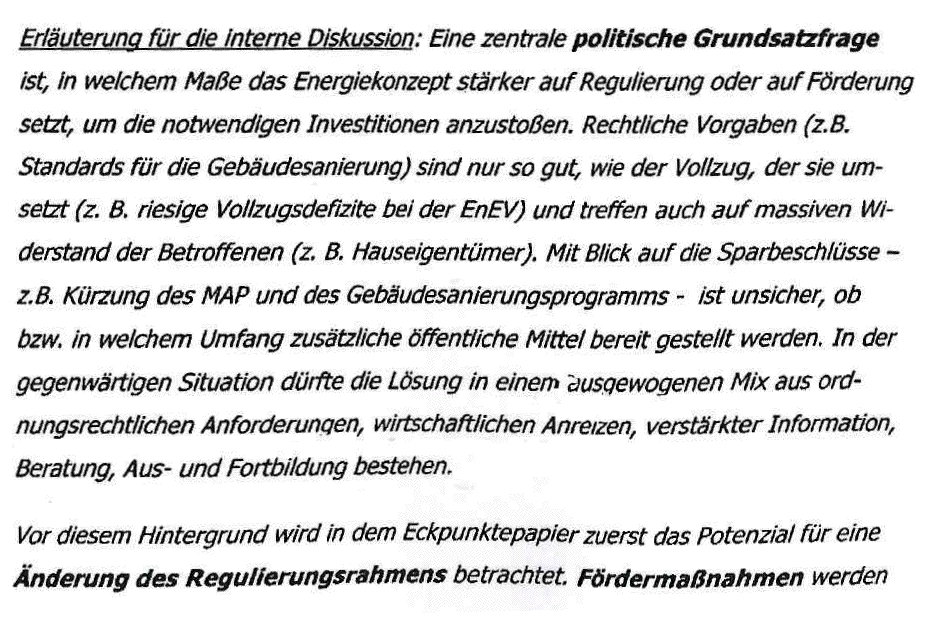 Erläuterung für die interne Diskussion: Eine zentrale politische Grundsatzfrage ist, in welchem Maße das Energiekonzept stärker auf Regulierung oder auf Förderung setzt, um die notwendigen Investitionen anzustoßen. Rechtliche Vorgaben (z.B. Standards für die Gebäudesanierung) sind nur so gut, wie der Vollzug, der sie umsetzt (z. B. riesige Vollzugsdefizite bei der EnEV) und treffen auch auf massiven Widerstand der Betroffenen (z. B. Hauseigentümer). Mit Blick auf die Sparbeschlüsse – z.B. Kürzung des MAP und des Gebäudesanierungsprogramms - ist unsicher, ob bzw. in welchem Umfang zusätzliche öffentliche Mittel bereit gestellt werden. In der gegenwärtigen Situation dürfte die Lösung in einem ausgewogenen Mix aus ordnungsrechtlichen Anforderungen, wirtschaftlichen Anreizen, verstärkter Information, Beratung, Aus- und Fortbildung bestehen.

Vor diesem Hintergrund wird in dem Eckpunktepapier zuerst das Potenzial für eine Änderung des Regulierungsrahmens betrachtet. Fördermaßnahmen werden